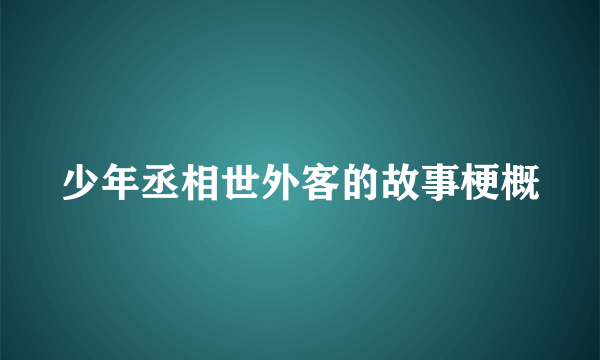 少年丞相世外客的故事梗概